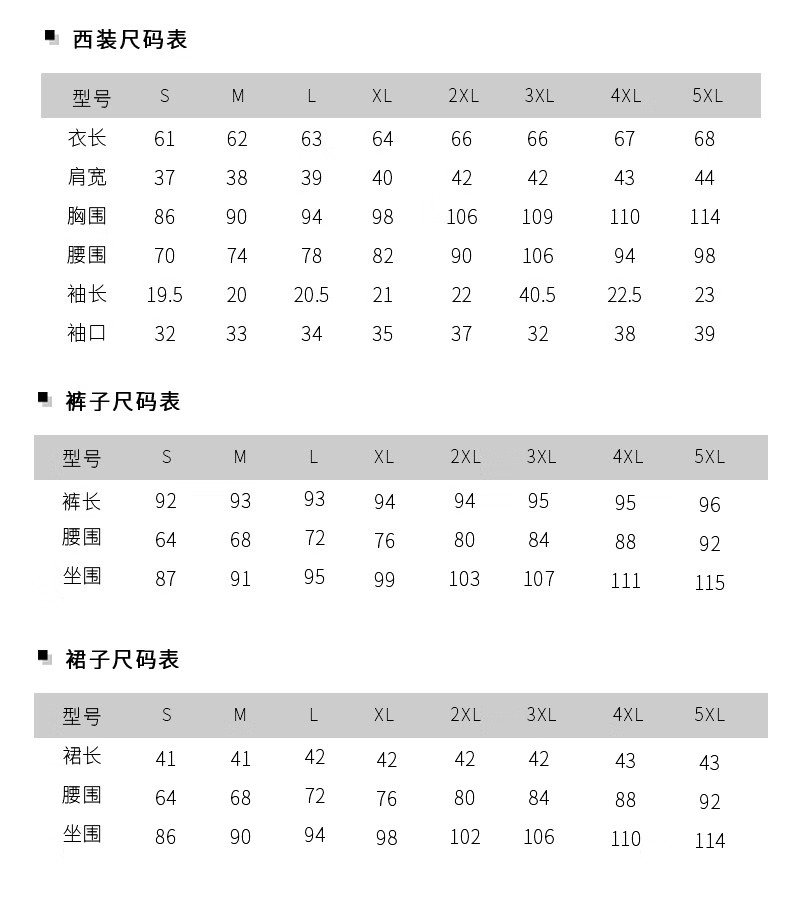 西装尺码表

| 型号 | S | M | L | XL | 2XL | 3XL | 4XL | 5XL |
|---|---|---|---|---|---|---|---|---|
| 衣长 | 61 | 62 | 63 | 64 | 66 | 66 | 67 | 68 |
| 肩宽 | 37 | 38 | 39 | 40 | 42 | 42 | 43 | 44 |
| 胸围 | 86 | 90 | 94 | 98 | 106 | 109 | 110 | 114 |
| 腰围 | 70 | 74 | 78 | 82 | 90 | 106 | 94 | 98 |
| 袖长 | 19.5 | 20 | 20.5 | 21 | 22 | 40.5 | 22.5 | 23 |
| 袖口 | 32 | 33 | 34 | 35 | 37 | 32 | 38 | 39 |

裤子尺码表

| 型号 | S | M | L | XL | 2XL | 3XL | 4XL | 5XL |
|---|---|---|---|---|---|---|---|---|
| 裤长 | 92 | 93 | 93 | 94 | 94 | 95 | 95 | 96 |
| 腰围 | 64 | 68 | 72 | 76 | 80 | 84 | 88 | 92 |
| 坐围 | 87 | 91 | 95 | 99 | 103 | 107 | 111 | 115 |

裙子尺码表

| 型号 | S | M | L | XL | 2XL | 3XL | 4XL | 5XL |
|---|---|---|---|---|---|---|---|---|
| 裙长 | 41 | 41 | 42 | 42 | 42 | 42 | 43 | 43 |
| 腰围 | 64 | 68 | 72 | 76 | 80 | 84 | 88 | 92 |
| 坐围 | 86 | 90 | 94 | 98 | 102 | 106 | 110 | 114 |